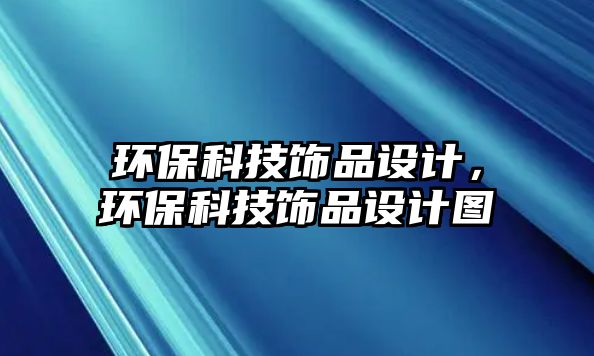 环保科技饰品设计，
环保科技饰品设计图